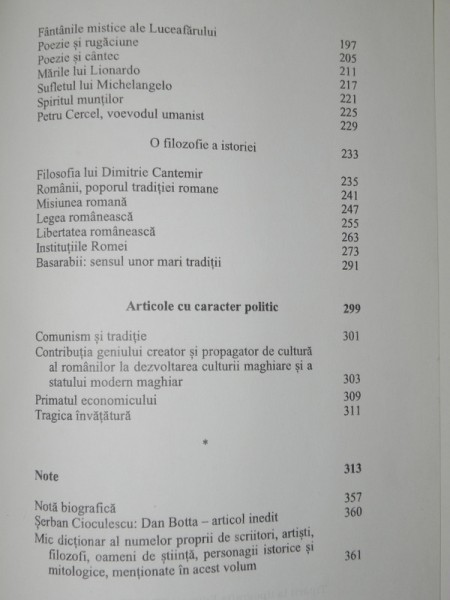 Fântânile mistice ale Luceafărului 197
Poezie și rugăciune 205
Poezie și cântec 211
Mările lui Lionardo 217
Sufletul lui Michelangelo 221
Spiritul munților 225
Petru Cercel, voevodul umanist 229

O filozofie a istoriei 233

Filosofia lui Dimitrie Cantemir 235
Românii, poporul tradiției romane 241
Misiunea romană 247
Legea românească 255
Libertatea românească 263
Instituțiile Romei 273
Basarabii: sensul unor mari tradiții 291

Articole cu caracter politic 299

Comunism și tradiție 301
Contribuția geniului creator și propagator de cultură al românilor la dezvoltarea culturii maghiare și a statului modern maghiar 303
Primatul economicului 309
Tragica învățătură 311

*

Note 313

Notă biografică 357
Șerban Cioculescu: Dan Botta – articol inedit 360
Mic dicționar al numelor proprii de scriitori, artiști, filozofi, oameni de știință, personagii istorice și mitologice, menționate în acest volum 361